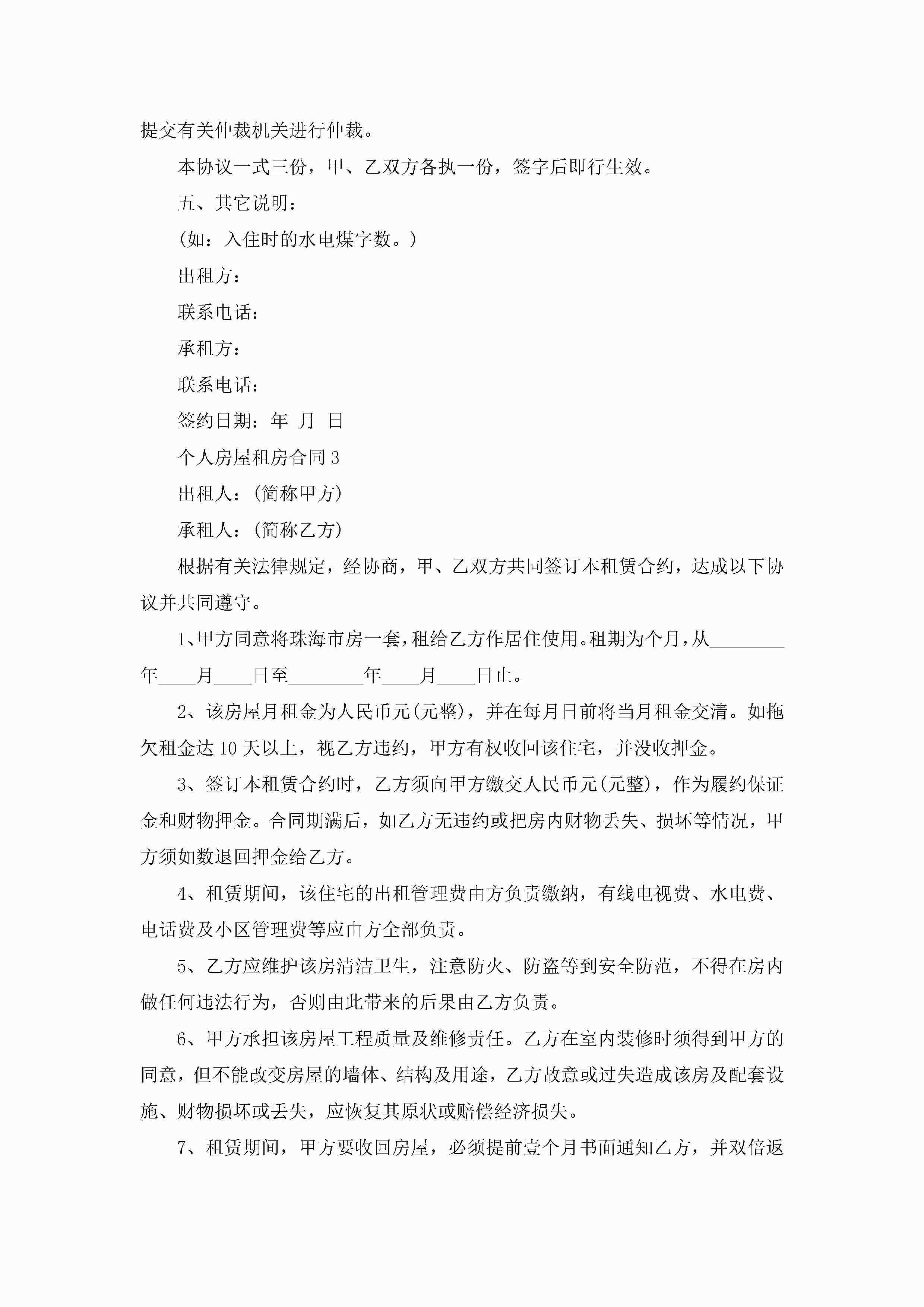 提交有关仲裁机关进行仲裁。

本协议一式三份，甲、乙双方各执一份，签字后即行生效。

五、其它说明：

(如：入住时的水电煤字数。)

出租方：

联系电话：

承租方：

联系电话：

签约日期：年 月 日

个人房屋租房合同3

出租人：(简称甲方)

承租人：(简称乙方)

根据有关法律规定，经协商，甲、乙双方共同签订本租赁合约，达成以下协议并共同遵守。

1、甲方同意将珠海市房一套，租给乙方作居住使用。租期为个月，从________年____月____日至________年____月____日止。

2、该房屋月租金为人民币元(元整)，并在每月日前将当月租金交清。如拖欠租金达10天以上，视乙方违约，甲方有权收回该住宅，并没收押金。

3、签订本租赁合约时，乙方须向甲方缴交人民币元(元整)，作为履约保证金和财物押金。合同期满后，如乙方无违约或把房内财物丢失、损坏等情况，甲方须如数退回押金给乙方。

4、租赁期间，该住宅的出租管理费由方负责缴纳，有线电视费、水电费、电话费及小区管理费等应由方全部负责。

5、乙方应维护该房清洁卫生，注意防火、防盗等到安全防范，不得在房内做任何违法行为，否则由此带来的后果由乙方负责。

6、甲方承担该房屋工程质量及维修责任。乙方在室内装修时须得到甲方的同意，但不能改变房屋的墙体、结构及用途，乙方故意或过失造成该房及配套设施、财物损坏或丢失，应恢复其原状或赔偿经济损失。

7、租赁期间，甲方要收回房屋，必须提前壹个月书面通知乙方，并双倍返